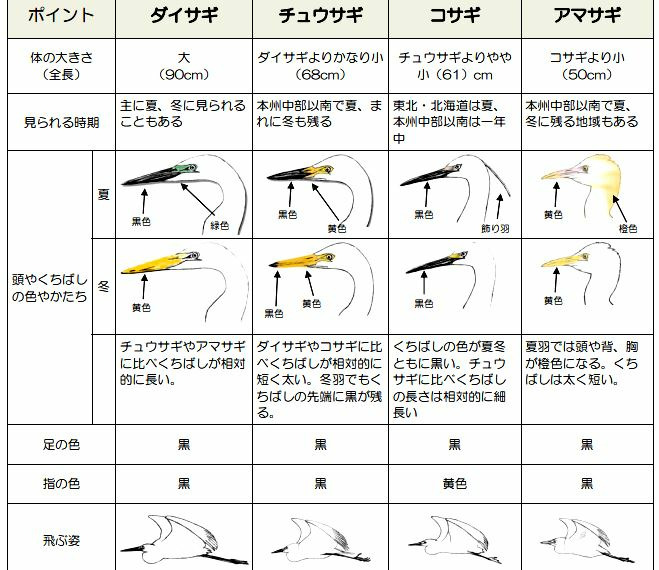 | ポイント | | ダイサギ | チュウサギ | コサギ | アマサギ |
|---|---|---|---|---|---|
| 体の大きさ（全長） | | 大（90cm） | ダイサギよりかなり小（68cm） | チュウサギよりやや小（61）cm | コサギより小（50cm） |
| 見られる時期 | | 主に夏、冬に見られることもある | 本州中部以南で夏、まれに冬も残る | 東北・北海道は夏、本州中部以南は一年中 | 本州中部以南で夏、冬に残る地域もある |
| 頭やくちばしの色やかたち | 夏 | 黒色 緑色 | 黒色 黄色 | 黒色 飾り羽 | 黄色 橙色 |
| | 冬 | 黄色 | 黒色 黄色 | 黒色 | 黄色 |
| | | チュウサギやアマサギに比べくちばしが相対的に長い。 | ダイサギやコサギに比べくちばしが相対的に短く太い。冬羽でもくちばしの先端に黒が残る。 | くちばしの色が夏冬ともに黒い。チュウサギに比べくちばしの長さは相対的に細長い | 夏羽では頭や背、胸が橙色になる。くちばしは太く短い。 |
| 足の色 | | 黒 | 黒 | 黒 | 黒 |
| 指の色 | | 黒 | 黒 | 黄色 | 黒 |
| 飛ぶ姿 | | | | | |